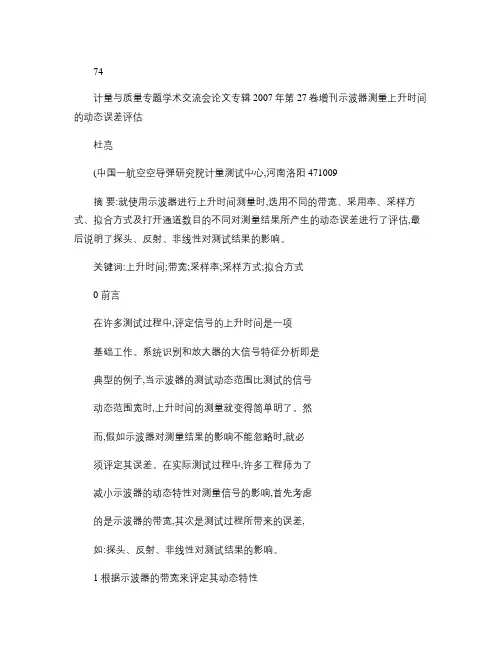 74

计量与质量专题学术交流会论文专辑 2007 年第 27 卷增刊示波器测量上升时间的动态误差评估

杜亮

(中国一航空空导弹研究院计量测试中心,河南洛阳 471009

摘 要:就使用示波器进行上升时间测量时,选用不同的带宽、采用率、采样方式、拟合方式及打开通道数目的不同对测量结果所产生的动态误差进行了评估,最后说明了探头、反射、非线性对测试结果的影响。

关键词:上升时间;带宽;采样率;采样方式;拟合方式

0 前言

在许多测试过程中,评定信号的上升时间是一项

基础工作。系统识别和放大器的大信号特征分析即是

典型的例子,当示波器的测试动态范围比测试的信号

动态范围宽时,上升时间的测量就变得简单明了。然

而,假如示波器对测量结果的影响不能忽略时,就必

须评定其误差。在实际测试过程中,许多工程师为了

减小示波器的动态特性对测量信号的影响,首先考虑

的是示波器的带宽,其次是测试过程所带来的误差,

如:探头、反射、非线性对测试结果的影响。

1 根据示波器的带宽来评定其动态特性